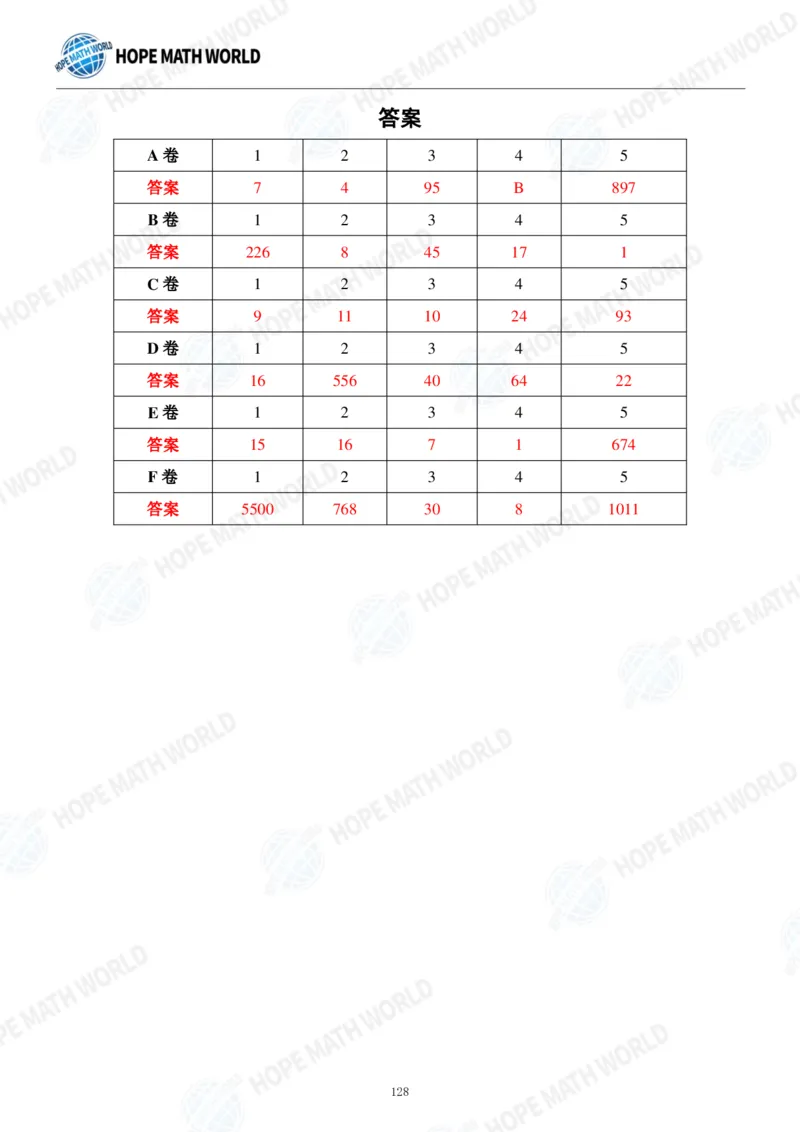 HOPE MATH WORLD

答案

| A 卷 | 1 | 2 | 3 | 4 | 5 |
|---|---|---|---|---|---|
| 答案 | 7 | 4 | 95 | B | 897 |
| B 卷 | 1 | 2 | 3 | 4 | 5 |
| 答案 | 226 | 8 | 45 | 17 | 1 |
| C 卷 | 1 | 2 | 3 | 4 | 5 |
| 答案 | 9 | 11 | 10 | 24 | 93 |
| D 卷 | 1 | 2 | 3 | 4 | 5 |
| 答案 | 16 | 556 | 40 | 64 | 22 |
| E 卷 | 1 | 2 | 3 | 4 | 5 |
| 答案 | 15 | 16 | 7 | 1 | 674 |
| F 卷 | 1 | 2 | 3 | 4 | 5 |
| 答案 | 5500 | 768 | 30 | 8 | 1011 |

128